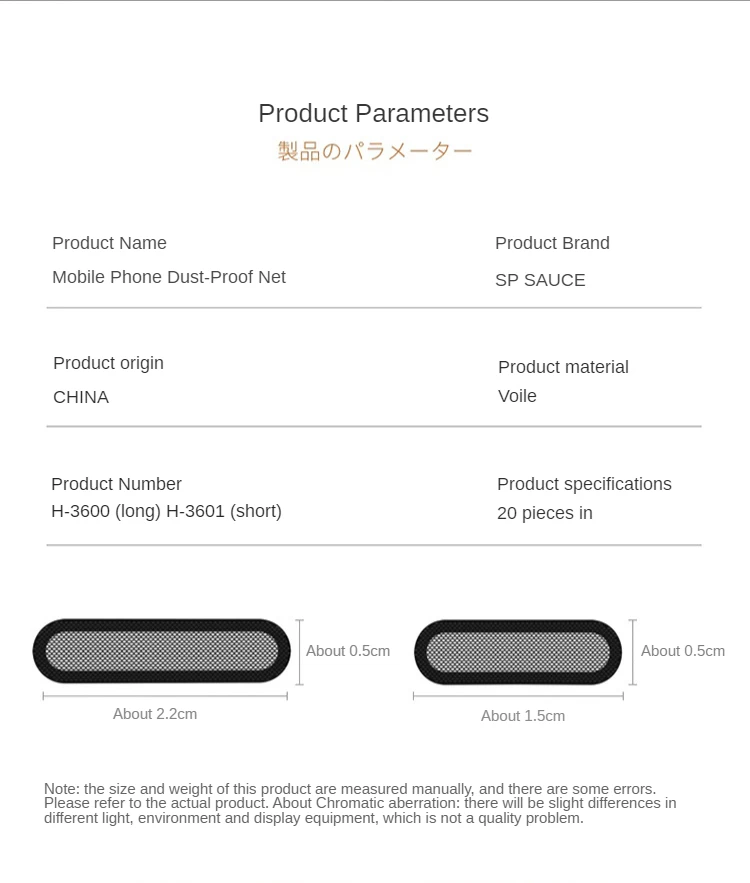 Product Parameters
製品のパラメーター

Product Name
Mobile Phone Dust-Proof Net

Product Brand
SP SAUCE

Product origin
CHINA

Product material
Voile

Product Number
H-3600 (long) H-3601 (short)

Product specifications
20 pieces in

About 0.5cm
About 2.2cm

About 0.5cm
About 1.5cm

Note: the size and weight of this product are measured manually, and there are some errors. Please refer to the actual product. About Chromatic aberration: there will be slight differences in different light, environment and display equipment, which is not a quality problem.